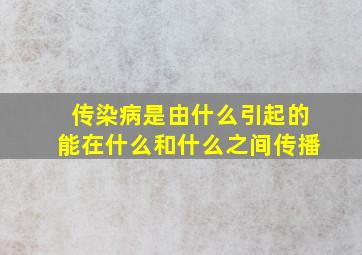 传染病是由什么引起的
能在什么和什么之间传播